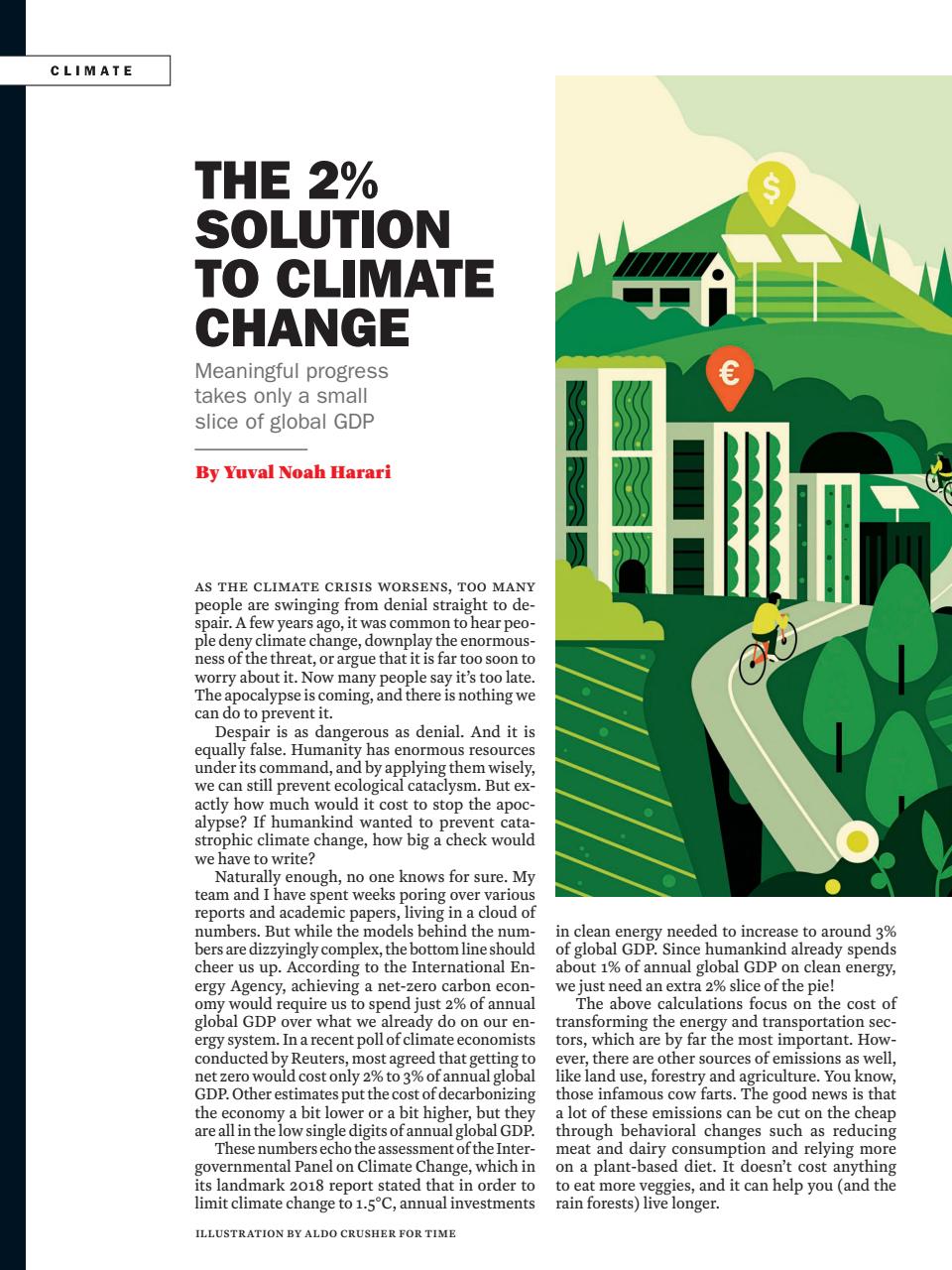 CLIMATE

THE 2% SOLUTION TO CLIMATE CHANGE

Meaningful progress takes only a small slice of global GDP

By Yuval Noah Harari

$

€

AS THE CLIMATE CRISIS WORSENS, TOO MANY people are swinging from denial straight to despair. A few years ago, it was common to hear people deny climate change, downplay the enormousness of the threat, or argue that it is far too soon to worry about it. Now many people say it's too late. The apocalypse is coming, and there is nothing we can do to prevent it.

Despair is as dangerous as denial. And it is equally false. Humanity has enormous resources under its command, and by applying them wisely, we can still prevent ecological cataclysm. But exactly how much would it cost to stop the apocalypse? If humankind wanted to prevent catastrophic climate change, how big a check would we have to write?

Naturally enough, no one knows for sure. My team and I have spent weeks poring over various reports and academic papers, living in a cloud of numbers. But while the models behind the numbers are dizzyingly complex, the bottom line should cheer us up. According to the International Energy Agency, achieving a net-zero carbon economy would require us to spend just 2% of annual global GDP over what we already do on our energy system. In a recent poll of climate economists conducted by Reuters, most agreed that getting to net zero would cost only 2% to 3% of annual global GDP. Other estimates put the cost of decarbonizing the economy a bit lower or a bit higher, but they are all in the low single digits of annual global GDP.

These numbers echo the assessment of the Intergovernmental Panel on Climate Change, which in its landmark 2018 report stated that in order to limit climate change to 1.5°C, annual investments in clean energy needed to increase to around 3% of global GDP. Since humankind already spends about 1% of annual global GDP on clean energy, we just need an extra 2% slice of the pie!

The above calculations focus on the cost of transforming the energy and transportation sectors, which are by far the most important. However, there are other sources of emissions as well, like land use, forestry and agriculture. You know, those infamous cow farts. The good news is that a lot of these emissions can be cut on the cheap through behavioral changes such as reducing meat and dairy consumption and relying more on a plant-based diet. It doesn't cost anything to eat more veggies, and it can help you (and the rain forests) live longer.

ILLUSTRATION BY ALDO CRUSHER FOR TIME